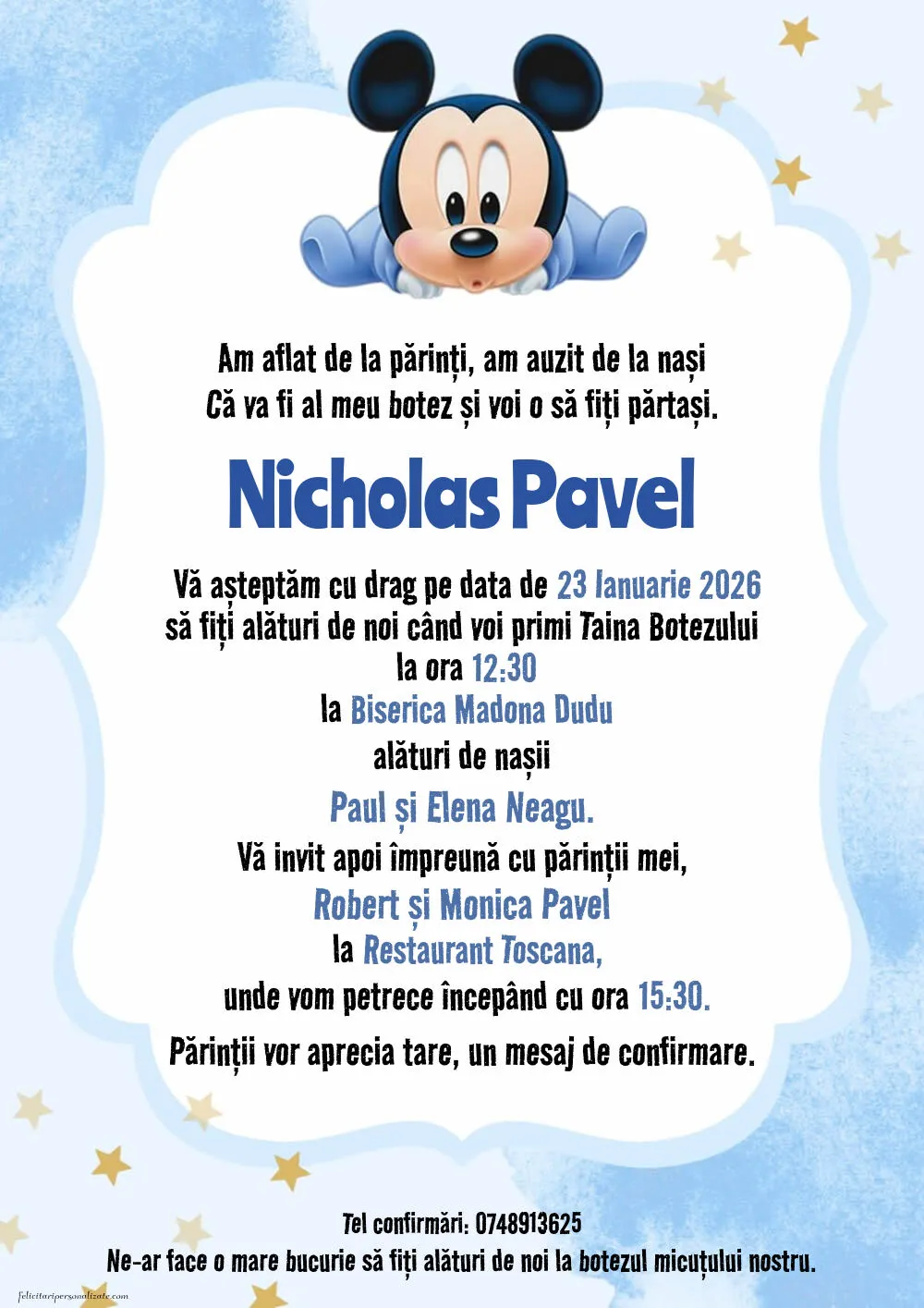 Am aflat de la părinți, am auzit de la nași
Că va fi al meu botez și voi o să fiți părtași.

Nicholas Pavel

Vă așteptăm cu drag pe data de 23 Ianuarie 2026
să fiți alături de noi când voi primi Taina Botezului
la ora 12:30
la Biserica Madona Dudu
alături de nașii
Paul și Elena Neagu.
Vă invit apoi împreună cu părinții mei,
Robert și Monica Pavel
la Restaurant Toscana,
unde vom petrece începând cu ora 15:30.
Părinții vor aprecia tare, un mesaj de confirmare.

Tel confirmări: 0748913625
Ne-ar face o mare bucurie să fiți alături de noi la botezul micuțului nostru.

felicitaripersonalizate.com